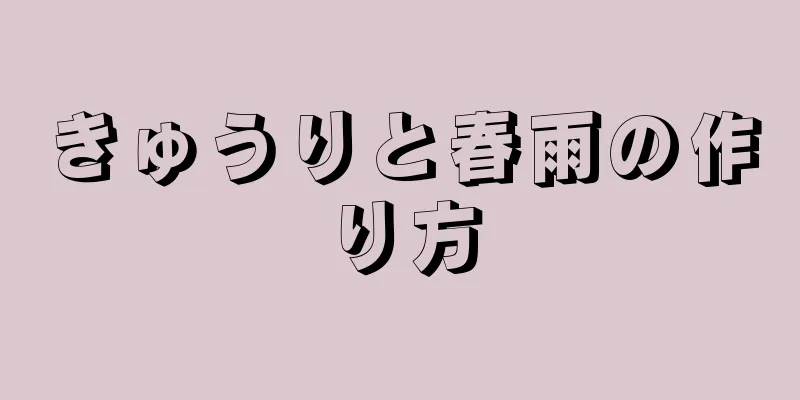 きゅうりと春雨の作り方